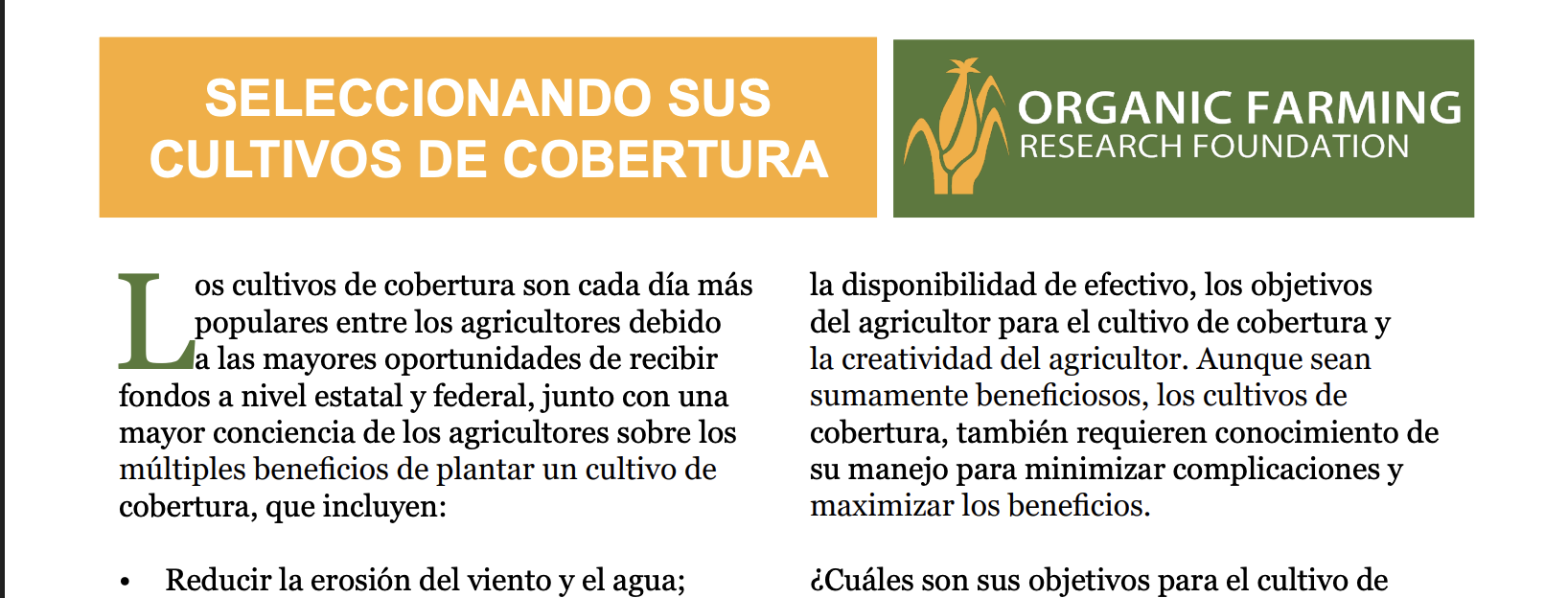 SELECCIONANDO SUS CULTIVOS DE COBERTURA

ORGANIC FARMING
RESEARCH FOUNDATION

Los cultivos de cobertura son cada día más populares entre los agricultores debido a las mayores oportunidades de recibir fondos a nivel estatal y federal, junto con una mayor conciencia de los agricultores sobre los múltiples beneficios de plantar un cultivo de cobertura, que incluyen:

• Reducir la erosión del viento y el agua;

la disponibilidad de efectivo, los objetivos del agricultor para el cultivo de cobertura y la creatividad del agricultor. Aunque sean sumamente beneficiosos, los cultivos de cobertura, también requieren conocimiento de su manejo para minimizar complicaciones y maximizar los beneficios.

¿Cuáles son sus objetivos para el cultivo de